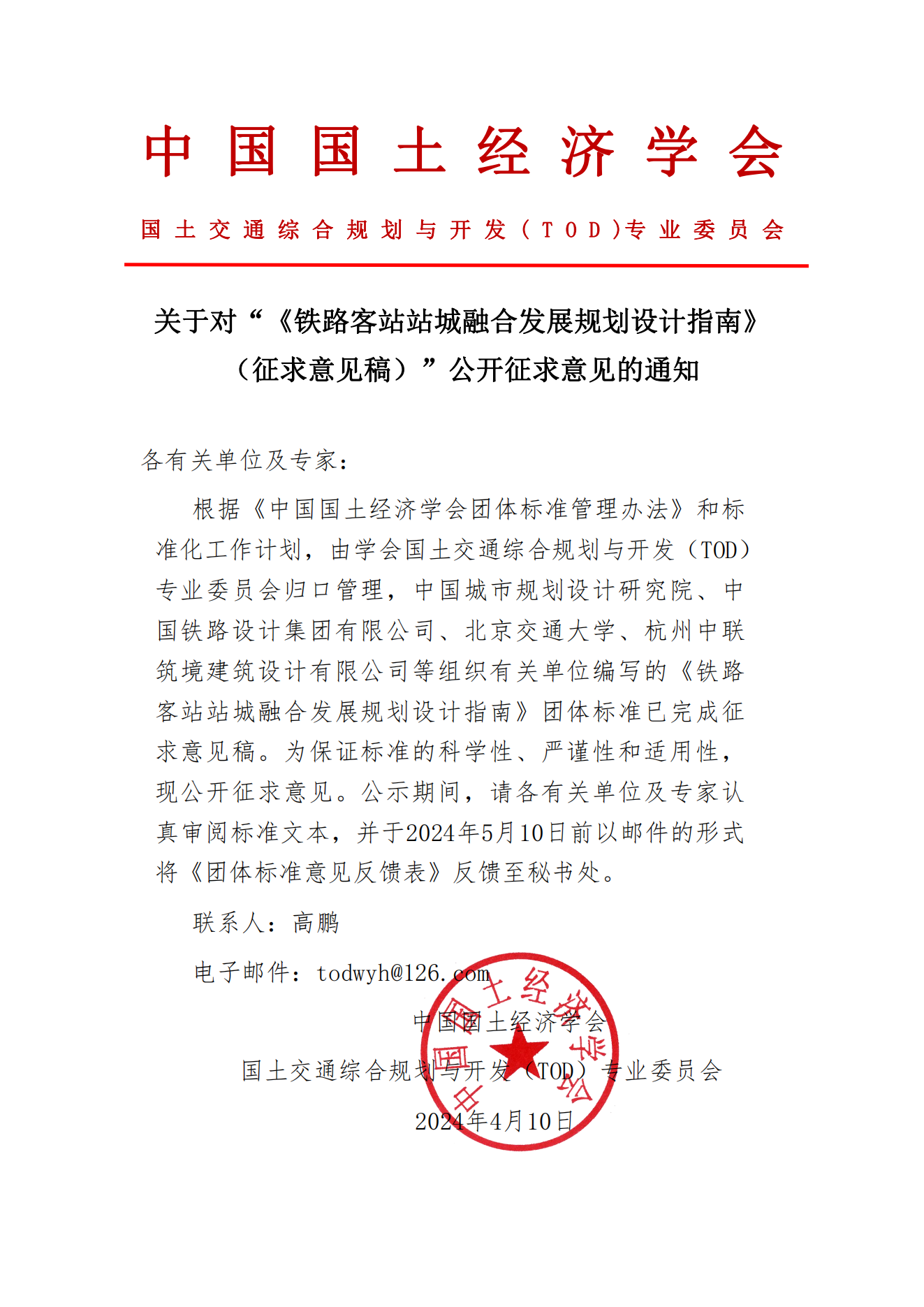 中国国土经济学会

国土交通综合规划与开发（TOD）专业委员会

关于对“《铁路客站站城融合发展规划设计指南》（征求意见稿）”公开征求意见的通知

各有关单位及专家：

根据《中国国土经济学会团体标准管理办法》和标准化工作计划，由学会国土交通综合规划与开发（TOD）专业委员会归口管理，中国城市规划设计研究院、中国铁路设计集团有限公司、北京交通大学、杭州中联筑境建筑设计有限公司等组织有关单位编写的《铁路客站站城融合发展规划设计指南》团体标准已完成征求意见稿。为保证标准的科学性、严谨性和适用性，现公开征求意见。公示期间，请各有关单位及专家认真审阅标准文本，并于2024年5月10日前以邮件的形式将《团体标准意见反馈表》反馈至秘书处。

联系人：高鹏

电子邮件：todwyh@126.com

中国国土经济学会

国土交通综合规划与开发（TOD）专业委员会

2024年4月10日

中国国土经济学会